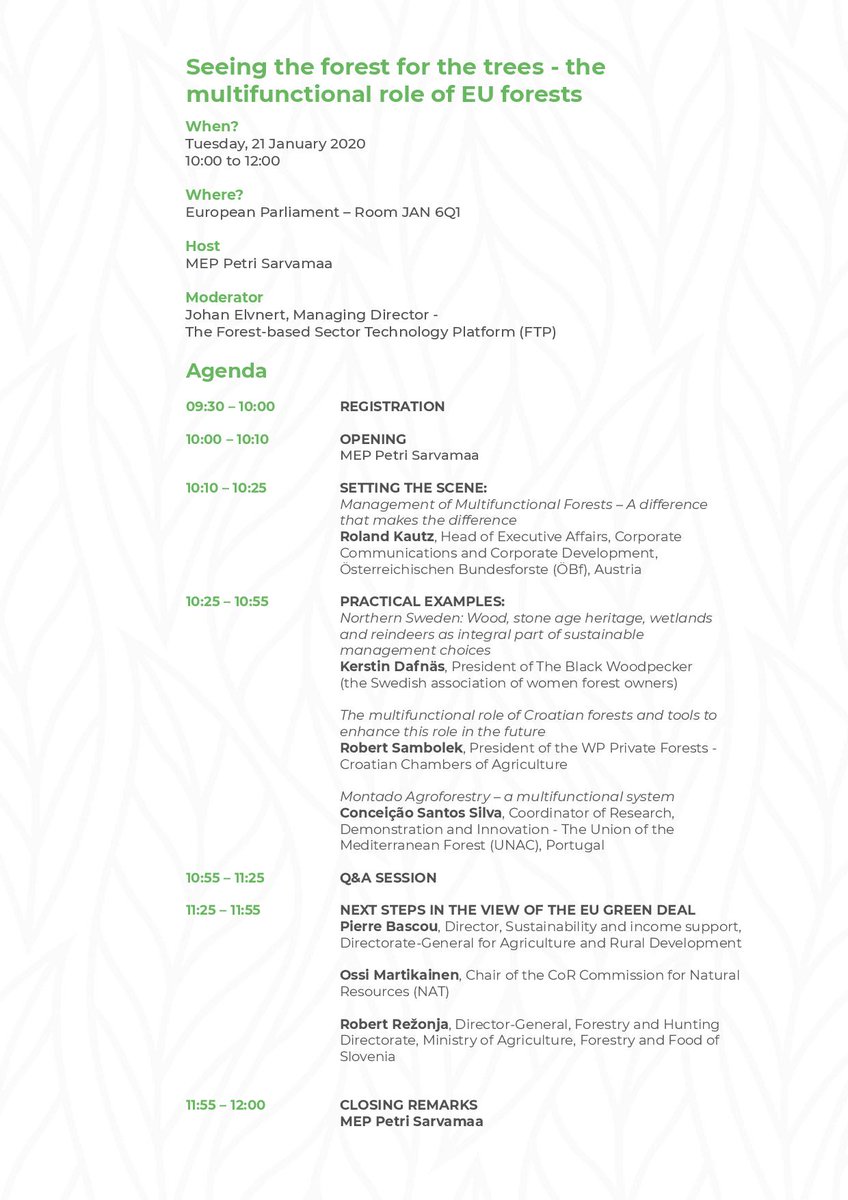 Seeing the forest for the trees - the multifunctional role of EU forests

When?
Tuesday, 21 January 2020
10:00 to 12:00

Where?
European Parliament – Room JAN 6Q1

Host
MEP Petri Sarvamaa

Moderator
Johan Elvnert, Managing Director -
The Forest-based Sector Technology Platform (FTP)

Agenda

09:30 – 10:00 REGISTRATION

10:00 – 10:10 OPENING
MEP Petri Sarvamaa

10:10 – 10:25 SETTING THE SCENE:
Management of Multifunctional Forests – A difference that makes the difference
Roland Kautz, Head of Executive Affairs, Corporate Communications and Corporate Development, Österreichischen Bundesforste (ÖBf), Austria

10:25 – 10:55 PRACTICAL EXAMPLES:
Northern Sweden: Wood, stone age heritage, wetlands and reindeers as integral part of sustainable management choices
Kerstin Dafnäs, President of The Black Woodpecker (the Swedish association of women forest owners)

The multifunctional role of Croatian forests and tools to enhance this role in the future
Robert Sambolek, President of the WP Private Forests - Croatian Chambers of Agriculture

Montado Agroforestry – a multifunctional system
Conceição Santos Silva, Coordinator of Research, Demonstration and Innovation - The Union of the Mediterranean Forest (UNAC), Portugal

10:55 – 11:25 Q&A SESSION

11:25 – 11:55 NEXT STEPS IN THE VIEW OF THE EU GREEN DEAL
Pierre Bascou, Director, Sustainability and income support, Directorate-General for Agriculture and Rural Development

Ossi Martikainen, Chair of the CoR Commission for Natural Resources (NAT)

Robert Režonja, Director-General, Forestry and Hunting Directorate, Ministry of Agriculture, Forestry and Food of Slovenia

11:55 – 12:00 CLOSING REMARKS
MEP Petri Sarvamaa